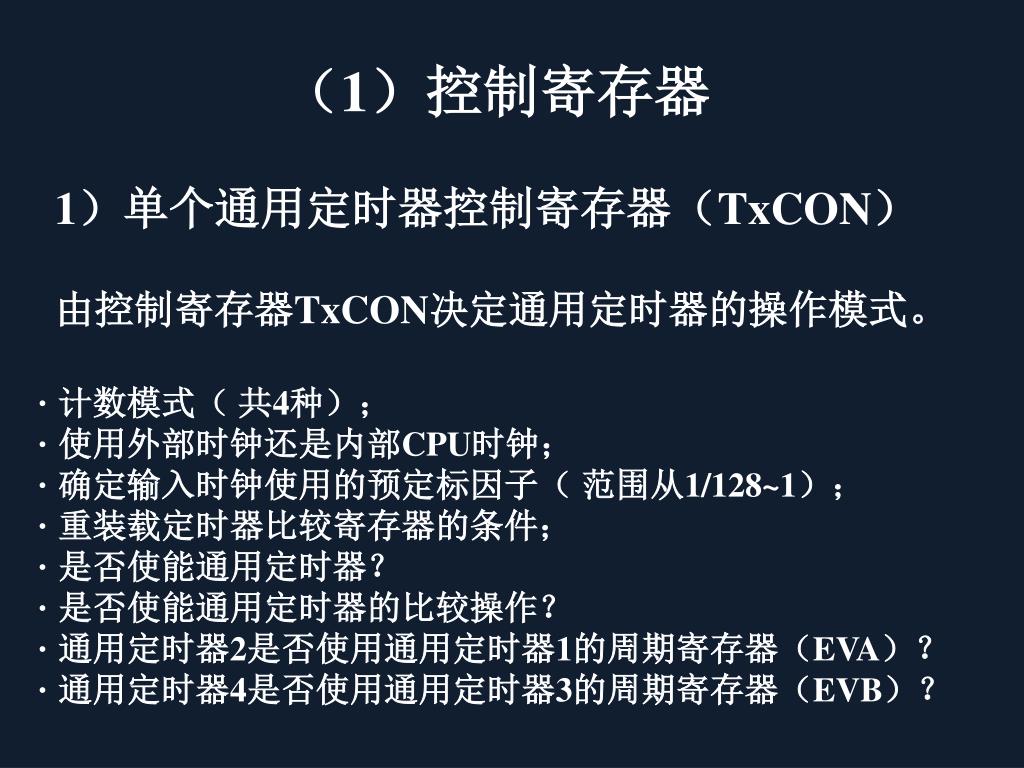 （1）控制寄存器

1）单个通用定时器控制寄存器（TxCON）

由控制寄存器TxCON决定通用定时器的操作模式。

· 计数模式（共4种）；
· 使用外部时钟还是内部CPU时钟；
· 确定输入时钟使用的预定标因子（范围从1/128~1）；
· 重装载定时器比较寄存器的条件；
· 是否使能通用定时器？
· 是否使能通用定时器的比较操作？
· 通用定时器2是否使用通用定时器1的周期寄存器（EVA）？
· 通用定时器4是否使用通用定时器3的周期寄存器（EVB）？